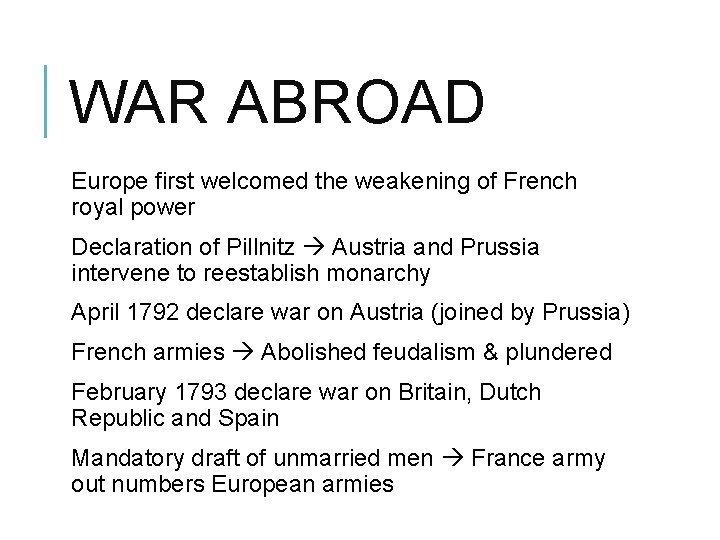 WAR ABROAD

Europe first welcomed the weakening of French royal power

Declaration of Pillnitz → Austria and Prussia intervene to reestablish monarchy

April 1792 declare war on Austria (joined by Prussia)

French armies → Abolished feudalism & plundered

February 1793 declare war on Britain, Dutch Republic and Spain

Mandatory draft of unmarried men → France army out numbers European armies